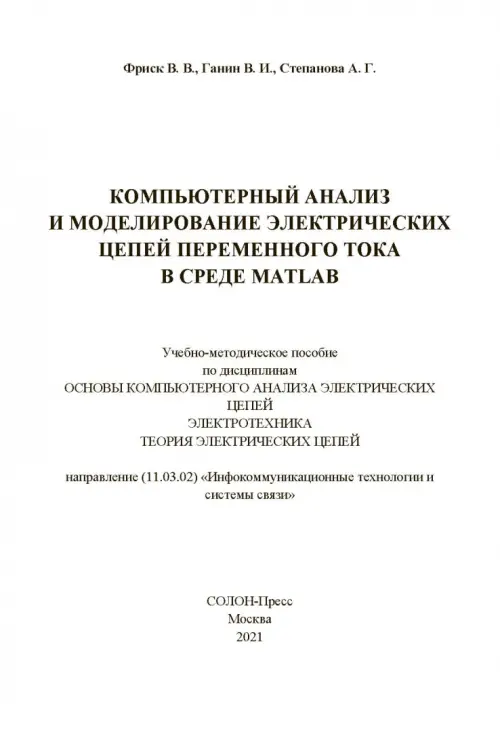 Фриск В. В., Ганин В. И., Степанова А. Г.

КОМПЬЮТЕРНЫЙ АНАЛИЗ И МОДЕЛИРОВАНИЕ ЭЛЕКТРИЧЕСКИХ ЦЕПЕЙ ПЕРЕМЕННОГО ТОКА В СРЕДЕ MATLAB

Учебно-методическое пособие по дисциплинам
ОСНОВЫ КОМПЬЮТЕРНОГО АНАЛИЗА ЭЛЕКТРИЧЕСКИХ ЦЕПЕЙ
ЭЛЕКТРОТЕХНИКА
ТЕОРИЯ ЭЛЕКТРИЧЕСКИХ ЦЕПЕЙ

направление (11.03.02) «Инфокоммуникационные технологии и системы связи»

СОЛОН-Пресс
Москва
2021